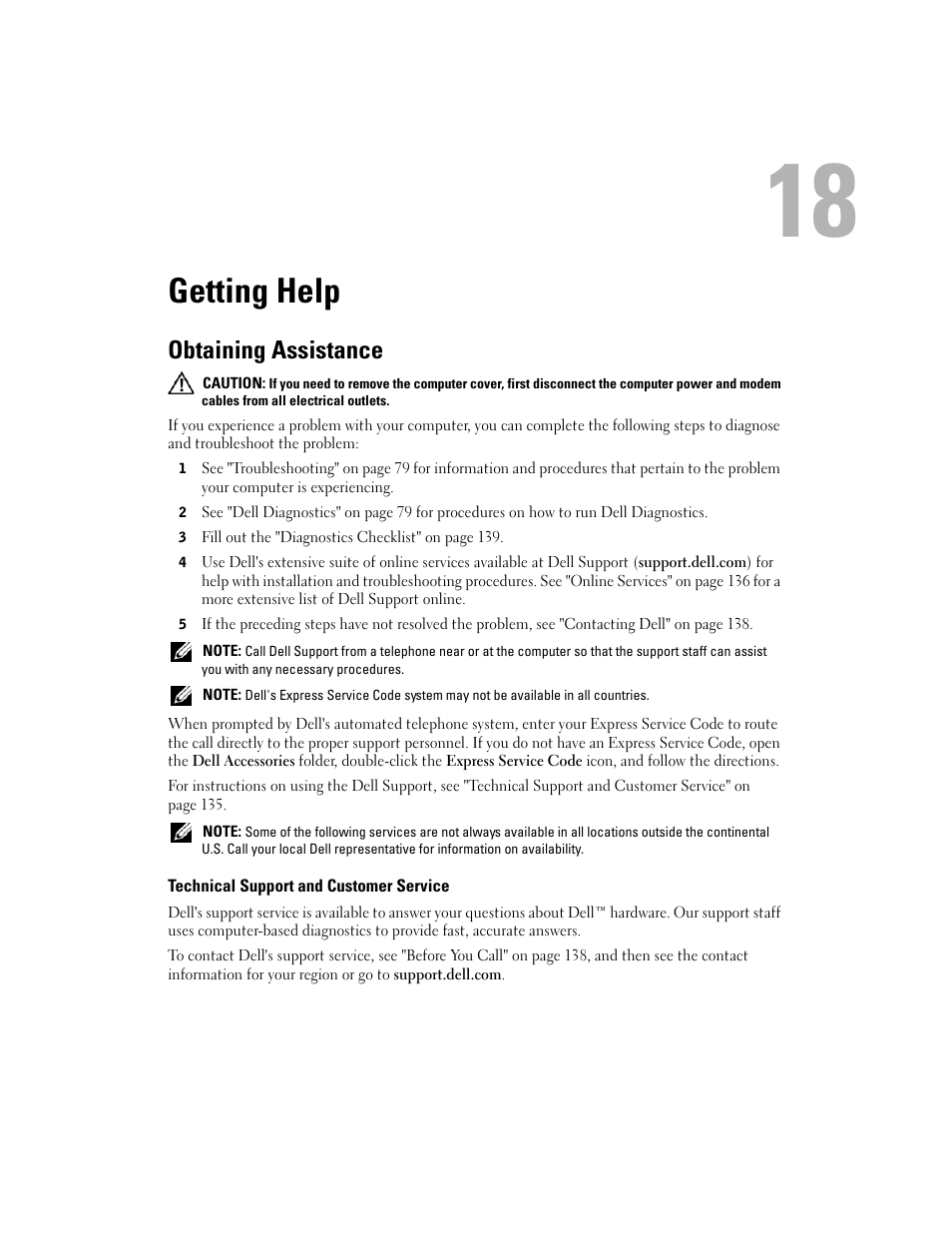 18

Getting Help

Obtaining Assistance

CAUTION: If you need to remove the computer cover, first disconnect the computer power and modem cables from all electrical outlets.

If you experience a problem with your computer, you can complete the following steps to diagnose and troubleshoot the problem:

1 See "Troubleshooting" on page 79 for information and procedures that pertain to the problem your computer is experiencing.

2 See "Dell Diagnostics" on page 79 for procedures on how to run Dell Diagnostics.

3 Fill out the "Diagnostics Checklist" on page 139.

4 Use Dell's extensive suite of online services available at Dell Support (support.dell.com) for help with installation and troubleshooting procedures. See "Online Services" on page 136 for a more extensive list of Dell Support online.

5 If the preceding steps have not resolved the problem, see "Contacting Dell" on page 138.

NOTE: Call Dell Support from a telephone near or at the computer so that the support staff can assist you with any necessary procedures.

NOTE: Dell's Express Service Code system may not be available in all countries.

When prompted by Dell's automated telephone system, enter your Express Service Code to route the call directly to the proper support personnel. If you do not have an Express Service Code, open the Dell Accessories folder, double-click the Express Service Code icon, and follow the directions.

For instructions on using the Dell Support, see "Technical Support and Customer Service" on page 135.

NOTE: Some of the following services are not always available in all locations outside the continental U.S. Call your local Dell representative for information on availability.

Technical Support and Customer Service

Dell's support service is available to answer your questions about Dell™ hardware. Our support staff uses computer-based diagnostics to provide fast, accurate answers.

To contact Dell's support service, see "Before You Call" on page 138, and then see the contact information for your region or go to support.dell.com.